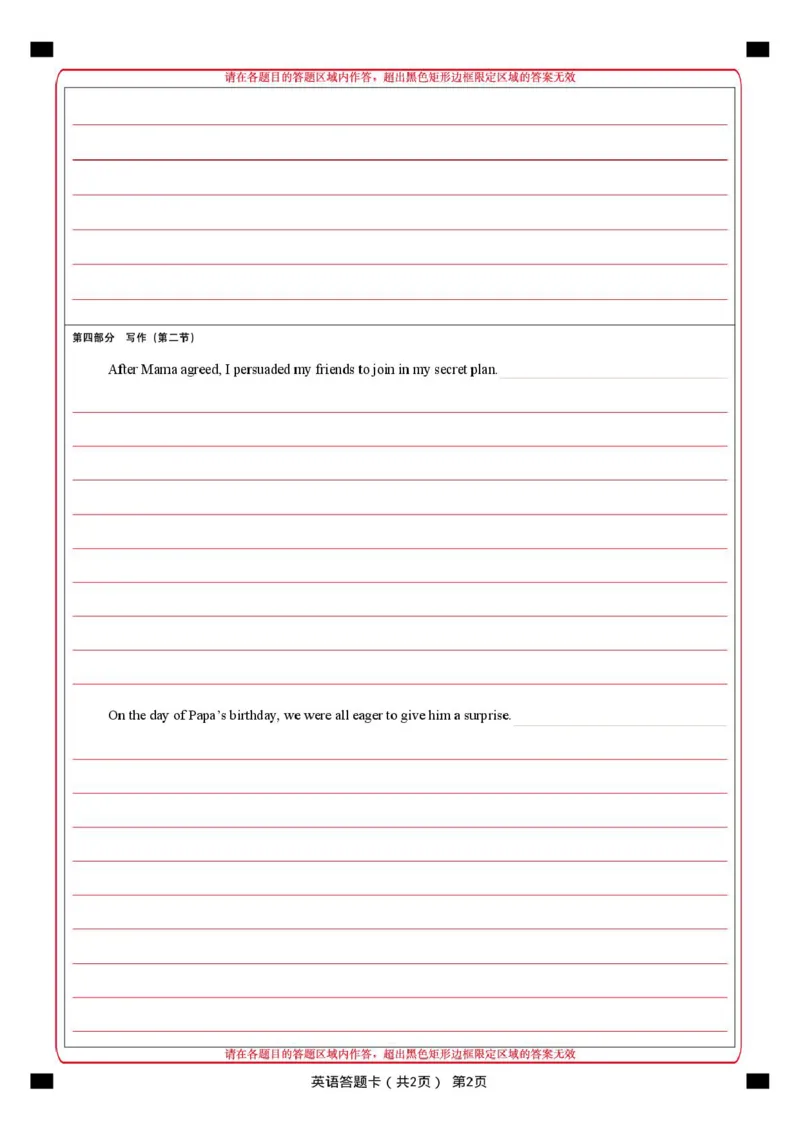 请在各题目的答题区域内作答，超出黑色矩形边框限定区域的答案无效

第四部分 写作（第二节）

After Mama agreed, I persuaded my friends to join in my secret plan.

On the day of Papa's birthday, we were all eager to give him a surprise.

请在各题目的答题区域内作答，超出黑色矩形边框限定区域的答案无效

英语答题卡（共2页） 第2页